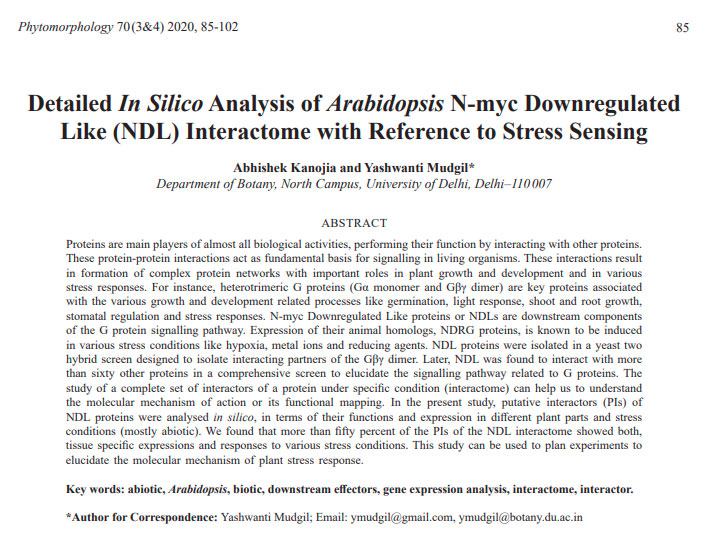 Phytomorphology 70(3&4) 2020, 85-102

85

Detailed In Silico Analysis of Arabidopsis N-myc Downregulated Like (NDL) Interactome with Reference to Stress Sensing

Abhishek Kanojia and Yashwanti Mudgil*
Department of Botany, North Campus, University of Delhi, Delhi–110 007

ABSTRACT

Proteins are main players of almost all biological activities, performing their function by interacting with other proteins. These protein-protein interactions act as fundamental basis for signalling in living organisms. These interactions result in formation of complex protein networks with important roles in plant growth and development and in various stress responses. For instance, heterotrimeric G proteins (Gα monomer and Gβγ dimer) are key proteins associated with the various growth and development related processes like germination, light response, shoot and root growth, stomatal regulation and stress responses. N-myc Downregulated Like proteins or NDLs are downstream components of the G protein signalling pathway. Expression of their animal homologs, NDRG proteins, is known to be induced in various stress conditions like hypoxia, metal ions and reducing agents. NDL proteins were isolated in a yeast two hybrid screen designed to isolate interacting partners of the Gβγ dimer. Later, NDL was found to interact with more than sixty other proteins in a comprehensive screen to elucidate the signalling pathway related to G proteins. The study of a complete set of interactors of a protein under specific condition (interactome) can help us to understand the molecular mechanism of action or its functional mapping. In the present study, putative interactors (PIs) of NDL proteins were analysed in silico, in terms of their functions and expression in different plant parts and stress conditions (mostly abiotic). We found that more than fifty percent of the PIs of the NDL interactome showed both, tissue specific expressions and responses to various stress conditions. This study can be used to plan experiments to elucidate the molecular mechanism of plant stress response.

Key words: abiotic, Arabidopsis, biotic, downstream effectors, gene expression analysis, interactome, interactor.

*Author for Correspondence: Yashwanti Mudgil; Email: ymudgil@gmail.com, ymudgil@botany.du.ac.in